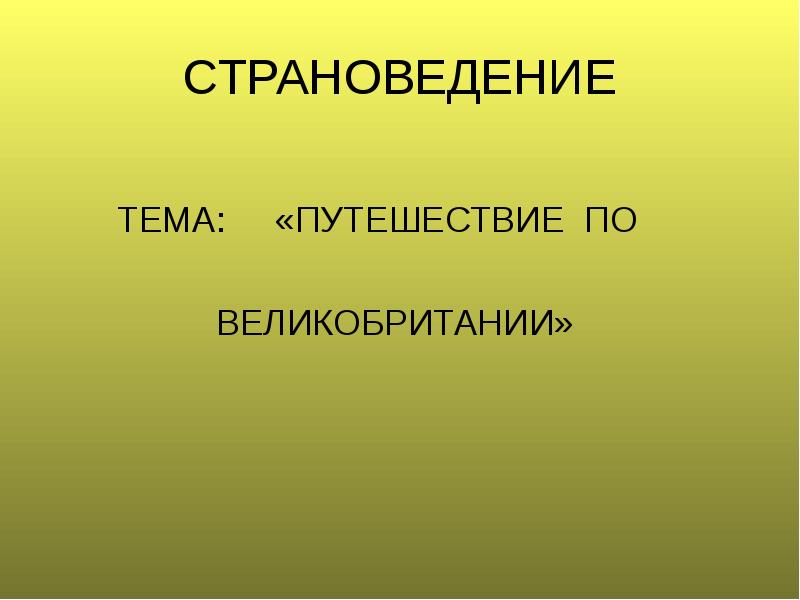 СТРАНОВЕДЕНИЕ

ТЕМА: «ПУТЕШЕСТВИЕ ПО ВЕЛИКОБРИТАНИИ»